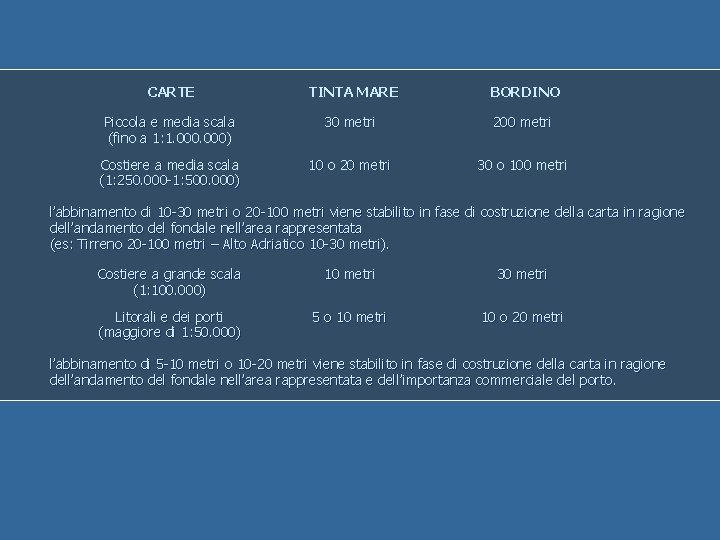 | CARTE | TINTA MARE | BORDINO |
|---|---|---|
| Piccola e media scala (fino a 1:1.000.000) | 30 metri | 200 metri |
| Costiere a media scala (1:250.000-1:500.000) | 10 o 20 metri | 30 o 100 metri |

l'abbinamento di 10-30 metri o 20-100 metri viene stabilito in fase di costruzione della carta in ragione dell'andamento del fondale nell'area rappresentata
(es: Tirreno 20-100 metri – Alto Adriatico 10-30 metri).

| | | |
|---|---|---|
| Costiere a grande scala (1:100.000) | 10 metri | 30 metri |
| Litorali e dei porti (maggiore di 1:50.000) | 5 o 10 metri | 10 o 20 metri |

l'abbinamento di 5-10 metri o 10-20 metri viene stabilito in fase di costruzione della carta in ragione dell'andamento del fondale nell'area rappresentata e dell'importanza commerciale del porto.